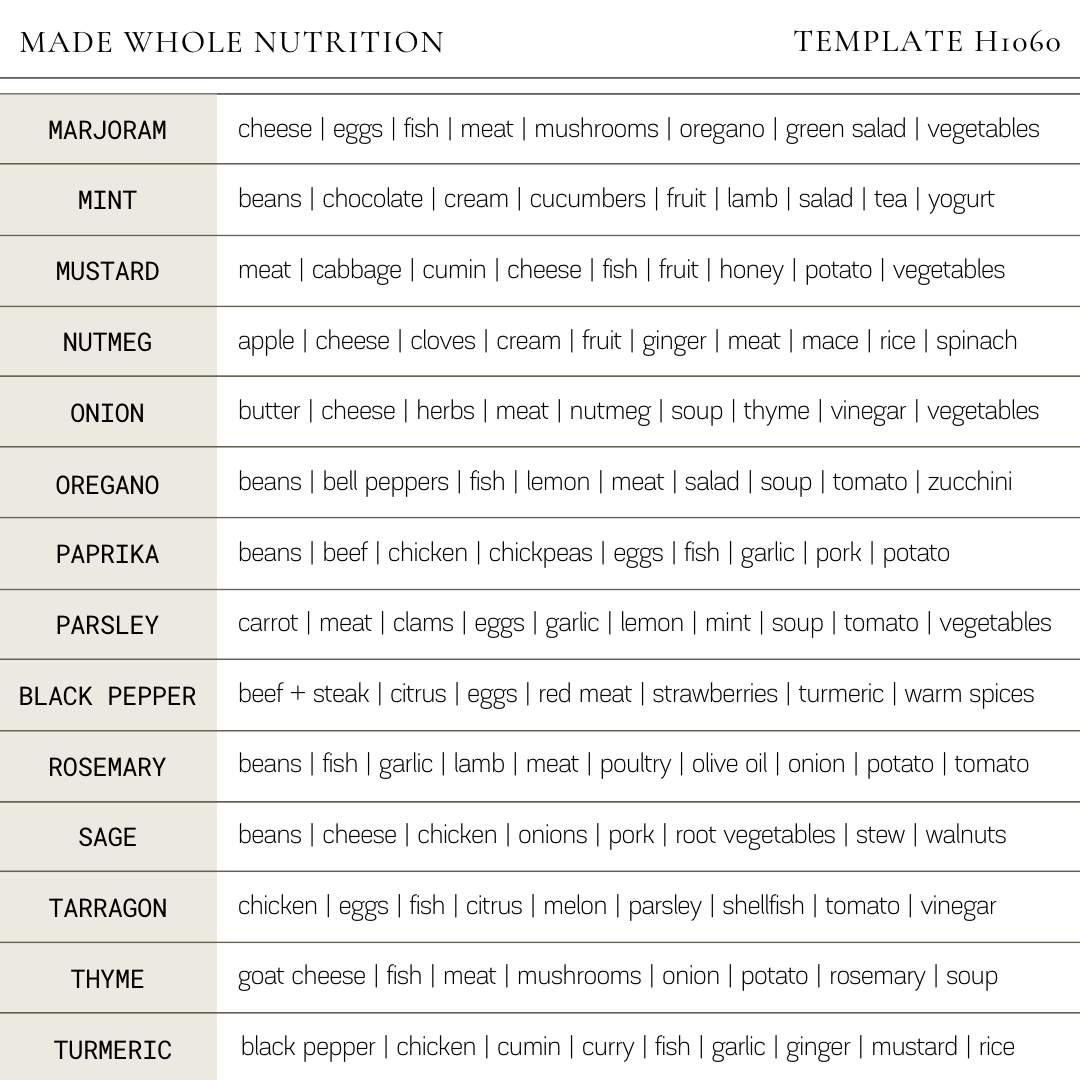 MADE WHOLE NUTRITION

TEMPLATE H1060

| | |
|---|---|
| MARJORAM | cheese \| eggs \| fish \| meat \| mushrooms \| oregano \| green salad \| vegetables |
| MINT | beans \| chocolate \| cream \| cucumbers \| fruit \| lamb \| salad \| tea \| yogurt |
| MUSTARD | meat \| cabbage \| cumin \| cheese \| fish \| fruit \| honey \| potato \| vegetables |
| NUTMEG | apple \| cheese \| cloves \| cream \| fruit \| ginger \| meat \| mace \| rice \| spinach |
| ONION | butter \| cheese \| herbs \| meat \| nutmeg \| soup \| thyme \| vinegar \| vegetables |
| OREGANO | beans \| bell peppers \| fish \| lemon \| meat \| salad \| soup \| tomato \| zucchini |
| PAPRIKA | beans \| beef \| chicken \| chickpeas \| eggs \| fish \| garlic \| pork \| potato |
| PARSLEY | carrot \| meat \| clams \| eggs \| garlic \| lemon \| mint \| soup \| tomato \| vegetables |
| BLACK PEPPER | beef + steak \| citrus \| eggs \| red meat \| strawberries \| turmeric \| warm spices |
| ROSEMARY | beans \| fish \| garlic \| lamb \| meat \| poultry \| olive oil \| onion \| potato \| tomato |
| SAGE | beans \| cheese \| chicken \| onions \| pork \| root vegetables \| stew \| walnuts |
| TARRAGON | chicken \| eggs \| fish \| citrus \| melon \| parsley \| shellfish \| tomato \| vinegar |
| THYME | goat cheese \| fish \| meat \| mushrooms \| onion \| potato \| rosemary \| soup |
| TURMERIC | black pepper \| chicken \| cumin \| curry \| fish \| garlic \| ginger \| mustard \| rice |